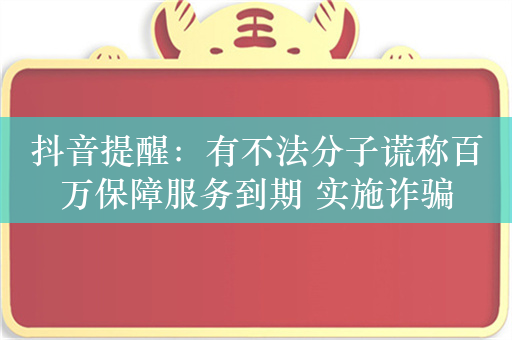 王

抖音提醒：有不法分子谎称百万保障服务到期 实施诈骗